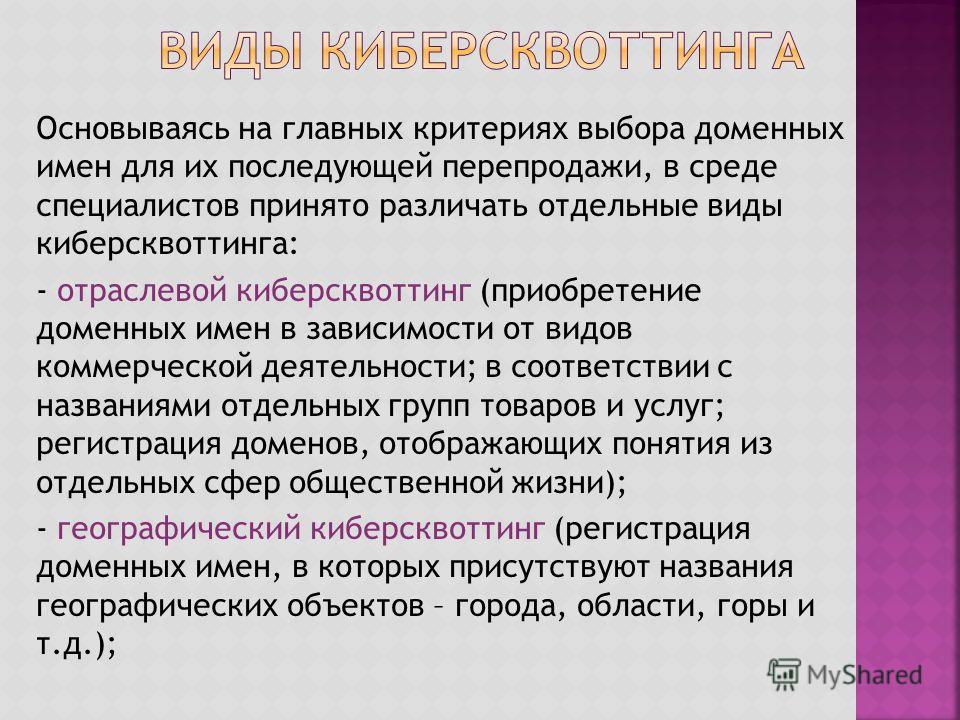 ВИДЫ КИБЕРСКВОТТИНГА

Основываясь на главных критериях выбора доменных имен для их последующей перепродажи, в среде специалистов принято различать отдельные виды киберсквоттинга:

- отраслевой киберсквоттинг (приобретение доменных имен в зависимости от видов коммерческой деятельности; в соответствии с названиями отдельных групп товаров и услуг; регистрация доменов, отображающих понятия из отдельных сфер общественной жизни);

- географический киберсквоттинг (регистрация доменных имен, в которых присутствуют названия географических объектов – города, области, горы и т.д.);

MyShared